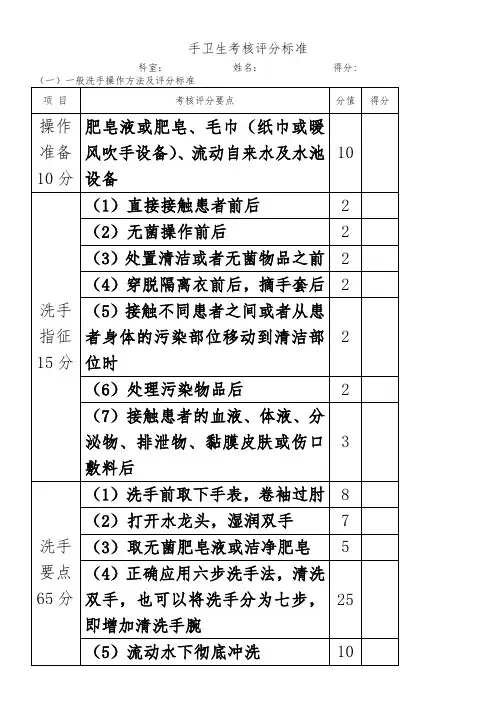 手卫生考核评分标准

科室：　　　　姓名：　　　　得分：

（一）一般洗手操作方法及评分标准

| 项 目 | 考核评分要点 | 分值 | 得分 |
|---|---|---|---|
| 操作准备10分 | 肥皂液或肥皂、毛巾（纸巾或暖风吹手设备）、流动自来水及水池设备 | 10 | |
| 洗手指征15分 | （1）直接接触患者前后 | 2 | |
| | （2）无菌操作前后 | 2 | |
| | （3）处置清洁或者无菌物品之前 | 2 | |
| | （4）穿脱隔离衣前后，摘手套后 | 2 | |
| | （5）接触不同患者之间或者从患者身体的污染部位移动到清洁部位时 | 2 | |
| | （6）处理污染物品后 | 2 | |
| | （7）接触患者的血液、体液、分泌物、排泄物、黏膜皮肤或伤口敷料后 | 3 | |
| 洗手要点65分 | （1）洗手前取下手表，卷袖过肘 | 8 | |
| | （2）打开水龙头，湿润双手 | 7 | |
| | （3）取无菌肥皂液或洁净肥皂 | 5 | |
| | （4）正确应用六步洗手法，清洗双手，也可以将洗手分为七步，即增加清洗手腕 | 25 | |
| | （5）流动水下彻底冲洗 | 10 | |